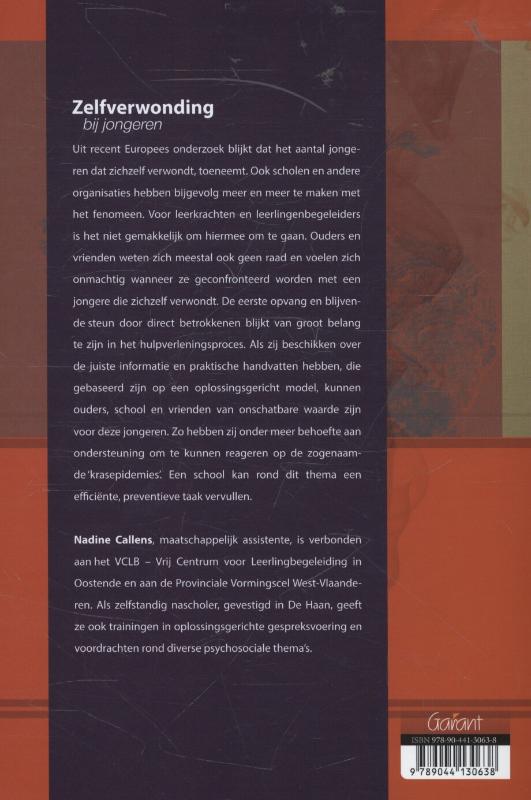 Zelfverwonding
bij jongeren

Uit recent Europees onderzoek blijkt dat het aantal jongeren dat zichzelf verwondt, toeneemt. Ook scholen en andere organisaties hebben bijgevolg meer en meer te maken met het fenomeen. Voor leerkrachten en leerlingenbegeleiders is het niet gemakkelijk om hiermee om te gaan. Ouders en vrienden weten zich meestal ook geen raad en voelen zich onmachtig wanneer ze geconfronteerd worden met een jongere die zichzelf verwondt. De eerste opvang en blijvende steun door direct betrokkenen blijkt van groot belang te zijn in het hulpverleningsproces. Als zij beschikken over de juiste informatie en praktische handvatten hebben, die gebaseerd zijn op een oplossingsgericht model, kunnen ouders, school en vrienden van onschatbare waarde zijn voor deze jongeren. Zo hebben zij onder meer behoefte aan ondersteuning om te kunnen reageren op de zogenaamde 'krasepidemies'. Een school kan rond dit thema een efficiënte, preventieve taak vervullen.

Nadine Callens, maatschappelijk assistente, is verbonden aan het VCLB – Vrij Centrum voor Leerlingbegeleiding in Oostende en aan de Provinciale Vormingscel West-Vlaanderen. Als zelfstandig nascholer, gevestigd in De Haan, geeft ze ook trainingen in oplossingsgerichte gespreksvoering en voordrachten rond diverse psychosociale thema's.

Garant

ISBN 978-90-441-3063-8

9 789044 130638